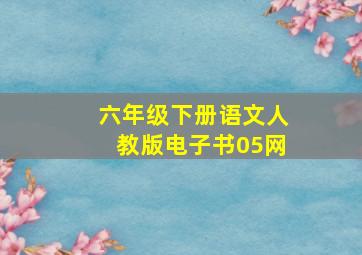 六年级下册语文人教版电子书05网